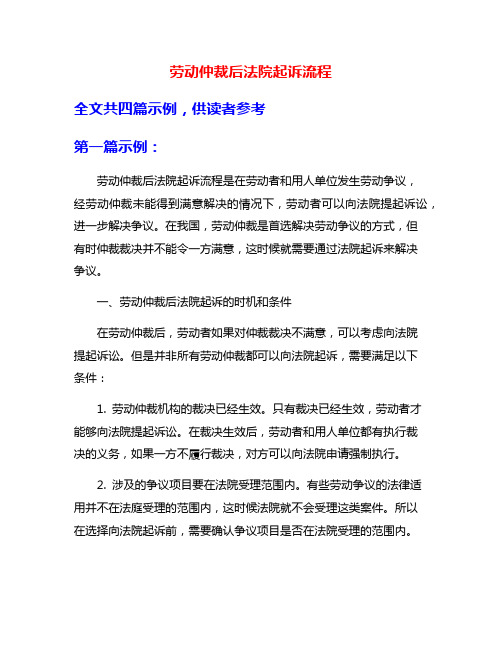 劳动仲裁后法院起诉流程

全文共四篇示例，供读者参考

第一篇示例：

劳动仲裁后法院起诉流程是在劳动者和用人单位发生劳动争议，经劳动仲裁未能得到满意解决的情况下，劳动者可以向法院提起诉讼，进一步解决争议。在我国，劳动仲裁是首选解决劳动争议的方式，但有时仲裁裁决并不能令一方满意，这时候就需要通过法院起诉来解决争议。

一、劳动仲裁后法院起诉的时机和条件

在劳动仲裁后，劳动者如果对仲裁裁决不满意，可以考虑向法院提起诉讼。但是并非所有劳动仲裁都可以向法院起诉，需要满足以下条件：

1. 劳动仲裁机构的裁决已经生效。只有裁决已经生效，劳动者才能够向法院提起诉讼。在裁决生效后，劳动者和用人单位都有执行裁决的义务，如果一方不履行裁决，对方可以向法院申请强制执行。

2. 涉及的争议项目要在法院受理范围内。有些劳动争议的法律适用并不在法庭受理的范围内，这时候法院就不会受理这类案件。所以在选择向法院起诉前，需要确认争议项目是否在法院受理的范围内。